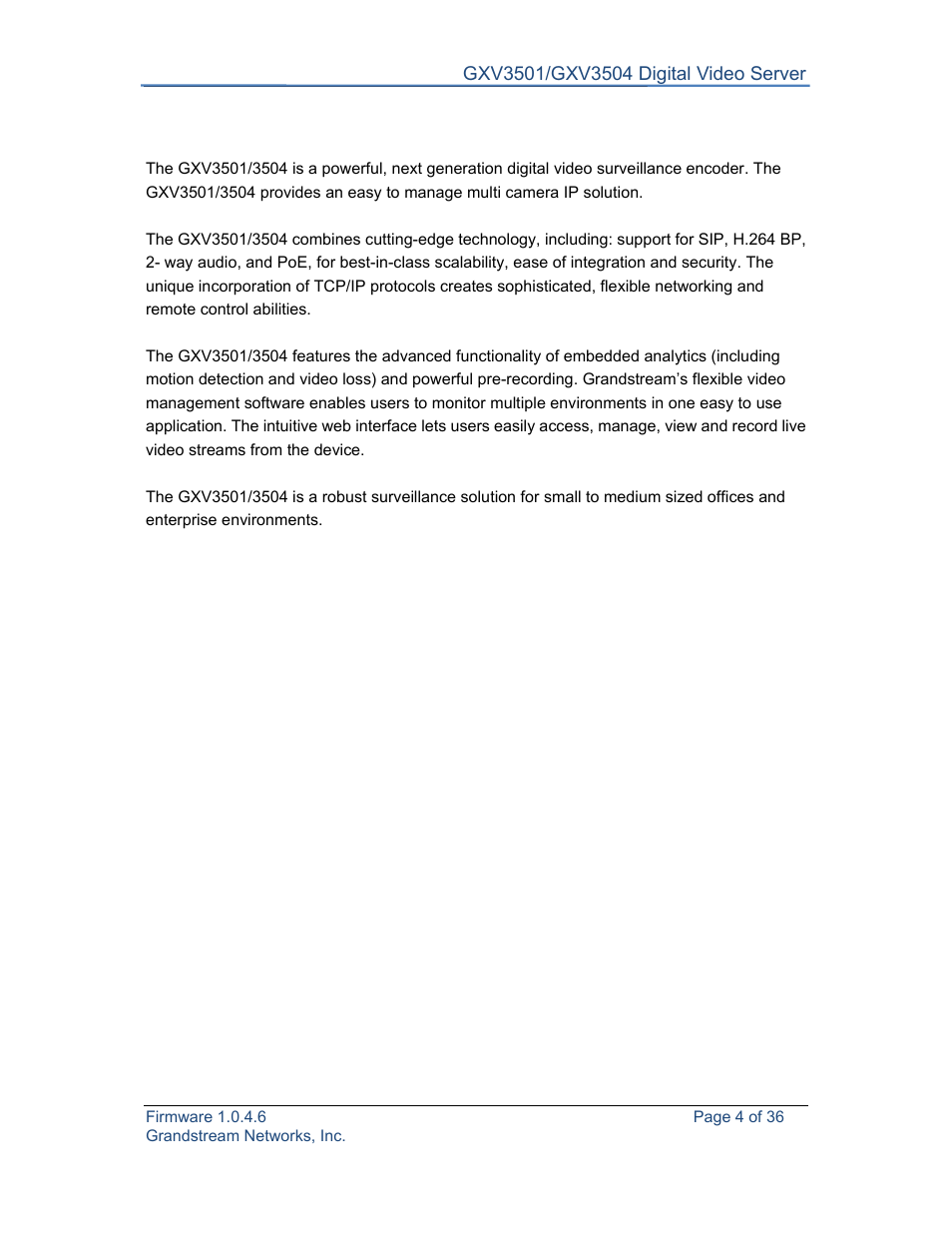 GXV3501/GXV3504 Digital Video Server

The GXV3501/3504 is a powerful, next generation digital video surveillance encoder. The GXV3501/3504 provides an easy to manage multi camera IP solution.

The GXV3501/3504 combines cutting-edge technology, including: support for SIP, H.264 BP, 2- way audio, and PoE, for best-in-class scalability, ease of integration and security. The unique incorporation of TCP/IP protocols creates sophisticated, flexible networking and remote control abilities.

The GXV3501/3504 features the advanced functionality of embedded analytics (including motion detection and video loss) and powerful pre-recording. Grandstream's flexible video management software enables users to monitor multiple environments in one easy to use application. The intuitive web interface lets users easily access, manage, view and record live video streams from the device.

The GXV3501/3504 is a robust surveillance solution for small to medium sized offices and enterprise environments.

Firmware 1.0.4.6
Grandstream Networks, Inc.

Page 4 of 36